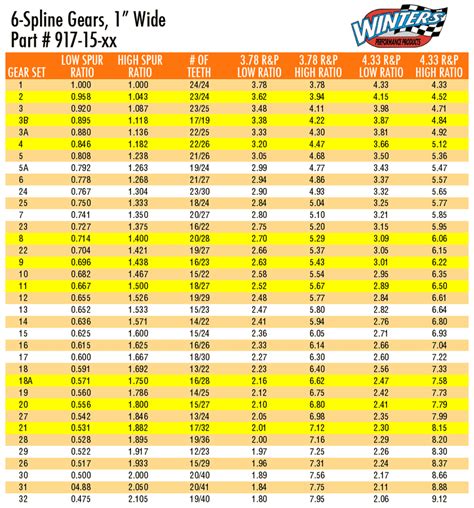 6-Spline Gears, 1" Wide
Part # 917-15-xx

WINTERS PERFORMANCE PRODUCTS

| GEAR SET | LOW SPUR RATIO | HIGH SPUR RATIO | # OF TEETH | 3.78 R&P LOW RATIO | 3.78 R&P HIGH RATIO | 4.33 R&P LOW RATIO | 4.33 R&P HIGH RATIO |
|---|---|---|---|---|---|---|---|
| 1 | 1.000 | 1.000 | 24/24 | 3.78 | 3.78 | 4.33 | 4.33 |
| 2 | 0.958 | 1.043 | 23/24 | 3.62 | 3.94 | 4.15 | 4.52 |
| 3 | 0.920 | 1.087 | 23/25 | 3.48 | 4.11 | 3.98 | 4.71 |
| 3B | 0.895 | 1.118 | 17/19 | 3.38 | 4.22 | 3.87 | 4.84 |
| 3A | 0.880 | 1.136 | 22/25 | 3.33 | 4.30 | 3.81 | 4.92 |
| 4 | 0.846 | 1.182 | 22/26 | 3.20 | 4.47 | 3.66 | 5.12 |
| 5 | 0.808 | 1.238 | 21/26 | 3.05 | 4.68 | 3.50 | 5.36 |
| 5A | 0.792 | 1.263 | 19/24 | 2.99 | 4.77 | 3.43 | 5.47 |
| 6 | 0.778 | 1.268 | 21/27 | 2.94 | 4.86 | 3.37 | 5.57 |
| 24 | 0.767 | 1.304 | 23/30 | 2.90 | 4.93 | 3.32 | 5.65 |
| 25 | 0.750 | 1.333 | 18/24 | 2.84 | 5.04 | 3.25 | 5.77 |
| 7 | 0.741 | 1.350 | 20/27 | 2.80 | 5.10 | 3.21 | 5.85 |
| 23 | 0.727 | 1.375 | 16/22 | 2.75 | 5.20 | 3.15 | 5.95 |
| 8 | 0.714 | 1.400 | 20/28 | 2.70 | 5.29 | 3.09 | 6.06 |
| 22 | 0.704 | 1.421 | 19/27 | 2.66 | 5.37 | 3.05 | 6.15 |
| 9 | 0.696 | 1.438 | 16/23 | 2.63 | 5.43 | 3.01 | 6.22 |
| 10 | 0.682 | 1.467 | 15/22 | 2.58 | 5.54 | 2.95 | 6.35 |
| 11 | 0.667 | 1.500 | 18/27 | 2.52 | 5.67 | 2.89 | 6.50 |
| 12 | 0.655 | 1.526 | 19/29 | 2.48 | 5.77 | 2.84 | 6.61 |
| 13 | 0.652 | 1.533 | 15/23 | 2.47 | 5.80 | 2.82 | 6.64 |
| 14 | 0.636 | 1.571 | 14/22 | 2.41 | 5.94 | 2.76 | 6.80 |
| 15 | 0.625 | 1.600 | 15/24 | 2.36 | 6.05 | 2.71 | 6.93 |
| 16 | 0.615 | 1.625 | 16/26 | 2.33 | 6.14 | 2.66 | 7.04 |
| 17 | 0.600 | 1.667 | 18/30 | 2.27 | 6.30 | 2.60 | 7.22 |
| 18 | 0.591 | 1.692 | 13/22 | 2.23 | 6.40 | 2.56 | 7.33 |
| 18A | 0.571 | 1.750 | 16/28 | 2.16 | 6.62 | 2.47 | 7.58 |
| 19 | 0.560 | 1.786 | 14/25 | 2.12 | 6.75 | 2.42 | 7.73 |
| 20 | 0.556 | 1.800 | 15/27 | 2.10 | 6.80 | 2.41 | 7.79 |
| 27 | 0.542 | 1.846 | 13/24 | 2.05 | 6.98 | 2.35 | 7.99 |
| 21 | 0.531 | 1.882 | 17/32 | 2.01 | 7.12 | 2.30 | 8.15 |
| 28 | 0.528 | 1.895 | 19/36 | 2.00 | 7.16 | 2.29 | 8.20 |
| 29 | 0.522 | 1.917 | 12/23 | 1.97 | 7.25 | 2.26 | 8.30 |
| 26 | 0.517 | 1.933 | 15/29 | 1.96 | 7.31 | 2.24 | 8.37 |
| 30 | 0.500 | 2.000 | 20/40 | 1.89 | 7.56 | 2.17 | 8.66 |
| 31 | 04.88 | 2.050 | 20/41 | 1.84 | 7.75 | 2.11 | 8.88 |
| 32 | 0.475 | 2.105 | 19/40 | 1.80 | 7.95 | 2.06 | 9.12 |